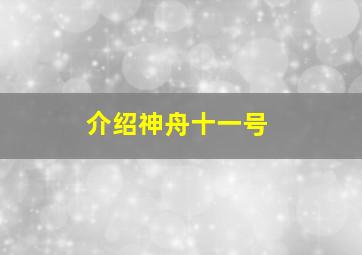 介绍神舟十一号